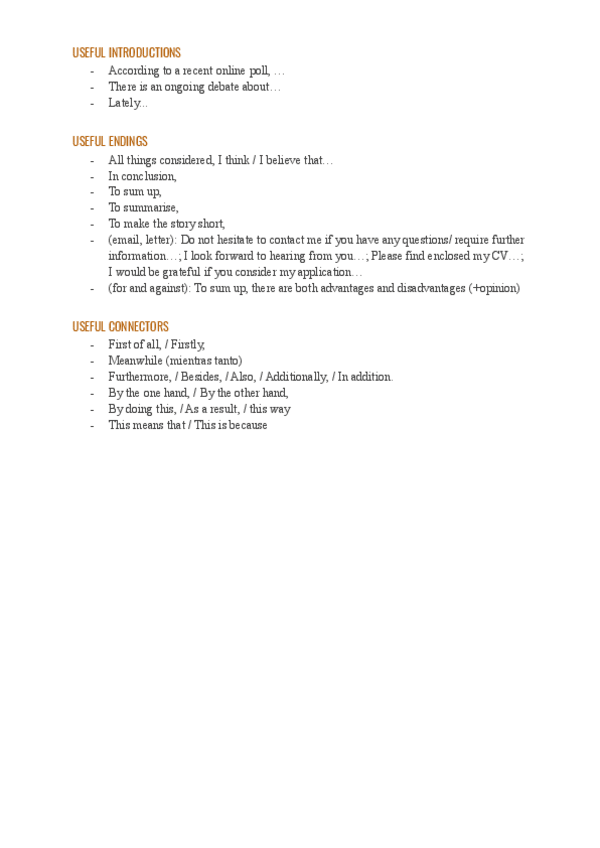 USEFUL INTRODUCTIONS
- According to a recent online poll, …
- There is an ongoing debate about…
- Lately...

USEFUL ENDINGS
- All things considered, I think / I believe that…
- In conclusion,
- To sum up,
- To summarise,
- To make the story short,
- (email, letter): Do not hesitate to contact me if you have any questions/ require further information…; I look forward to hearing from you…; Please find enclosed my CV…; I would be grateful if you consider my application…
- (for and against): To sum up, there are both advantages and disadvantages (+opinion)

USEFUL CONNECTORS
- First of all, / Firstly,
- Meanwhile (mientras tanto)
- Furthermore, / Besides, / Also, / Additionally, / In addition.
- By the one hand, / By the other hand,
- By doing this, / As a result, / this way
- This means that / This is because